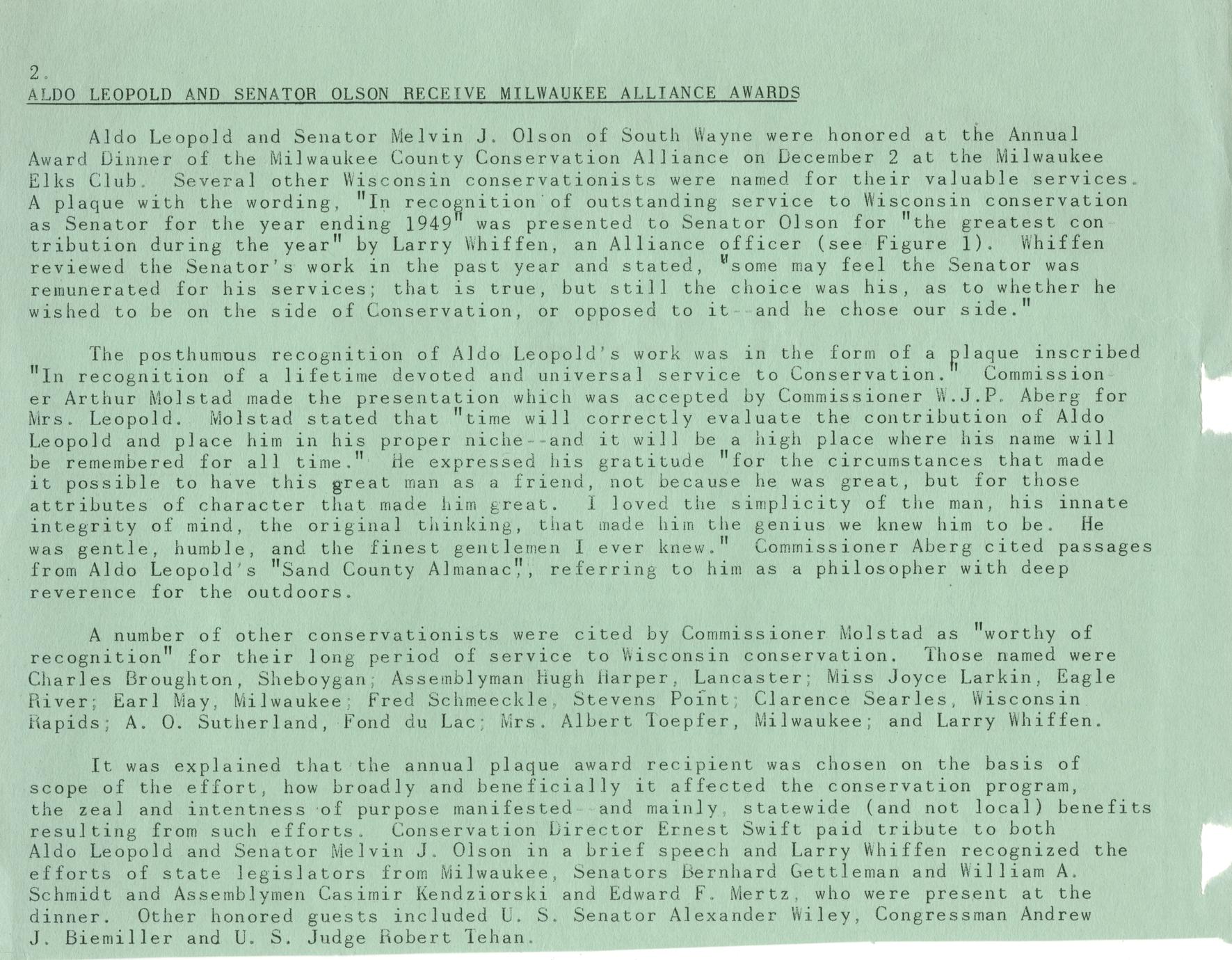 2.
ALDO LEOPOLD AND SENATOR OLSON RECEIVE MILWAUKEE ALLIANCE AWARDS

Aldo Leopold and Senator Melvin J. Olson of South Wayne were honored at the Annual Award Dinner of the Milwaukee County Conservation Alliance on December 2 at the Milwaukee Elks Club. Several other Wisconsin conservationists were named for their valuable services. A plaque with the wording, "In recognition of outstanding service to Wisconsin conservation as Senator for the year ending 1949" was presented to Senator Olson for "the greatest contribution during the year" by Larry Whiffen, an Alliance officer (see Figure 1). Whiffen reviewed the Senator's work in the past year and stated, "some may feel the Senator was remunerated for his services; that is true, but still the choice was his, as to whether he wished to be on the side of Conservation, or opposed to it--and he chose our side."

The posthumous recognition of Aldo Leopold's work was in the form of a plaque inscribed "In recognition of a lifetime devoted and universal service to Conservation." Commissioner Arthur Molstad made the presentation which was accepted by Commissioner W.J.P. Aberg for Mrs. Leopold. Molstad stated that "time will correctly evaluate the contribution of Aldo Leopold and place him in his proper niche--and it will be a high place where his name will be remembered for all time." He expressed his gratitude "for the circumstances that made it possible to have this great man as a friend, not because he was great, but for those attributes of character that made him great. I loved the simplicity of the man, his innate integrity of mind, the original thinking, that made him the genius we knew him to be. He was gentle, humble, and the finest gentlemen I ever knew." Commissioner Aberg cited passages from Aldo Leopold's "Sand County Almanac", referring to him as a philosopher with deep reverence for the outdoors.

A number of other conservationists were cited by Commissioner Molstad as "worthy of recognition" for their long period of service to Wisconsin conservation. Those named were Charles Broughton, Sheboygan; Assemblyman Hugh Harper, Lancaster; Miss Joyce Larkin, Eagle River; Earl May, Milwaukee; Fred Schmeeckle, Stevens Point; Clarence Searles, Wisconsin Rapids; A. O. Sutherland, Fond du Lac; Mrs. Albert Toepfer, Milwaukee; and Larry Whiffen.

It was explained that the annual plaque award recipient was chosen on the basis of scope of the effort, how broadly and beneficially it affected the conservation program, the zeal and intentness of purpose manifested--and mainly, statewide (and not local) benefits resulting from such efforts. Conservation Director Ernest Swift paid tribute to both Aldo Leopold and Senator Melvin J. Olson in a brief speech and Larry Whiffen recognized the efforts of state legislators from Milwaukee, Senators Bernhard Gettleman and William A. Schmidt and Assemblymen Casimir Kendziorski and Edward F. Mertz, who were present at the dinner. Other honored guests included U. S. Senator Alexander Wiley, Congressman Andrew J. Biemiller and U. S. Judge Robert Tehan.